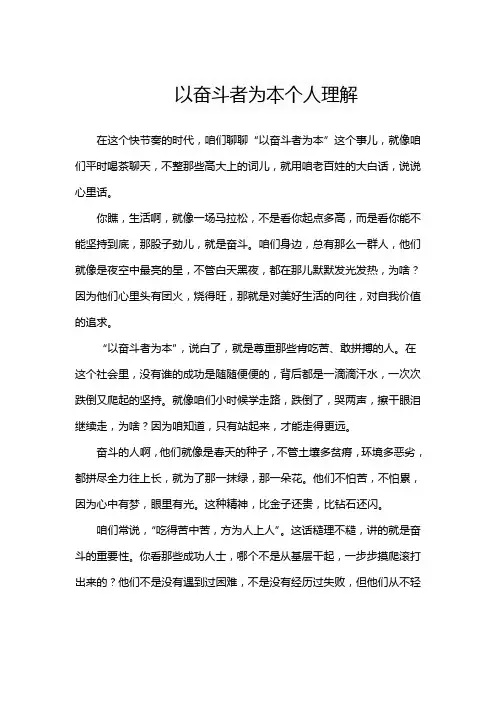 以奋斗者为本个人理解

在这个快节奏的时代，咱们聊聊“以奋斗者为本”这个事儿，就像咱们平时喝茶聊天，不整那些高大上的词儿，就用咱老百姓的大白话，说说心里话。

你瞧，生活啊，就像一场马拉松，不是看你起点多高，而是看你能不能坚持到底，那股子劲儿，就是奋斗。咱们身边，总有那么一群人，他们就像是夜空中最亮的星，不管白天黑夜，都在那儿默默发光发热，为啥？因为他们心里头有团火，烧得旺，那就是对美好生活的向往，对自我价值的追求。

“以奋斗者为本”，说白了，就是尊重那些肯吃苦、敢拼搏的人。在这个社会里，没有谁的成功是随随便便的，背后都是一滴滴汗水，一次次跌倒又爬起的坚持。就像咱们小时候学走路，跌倒了，哭两声，擦干眼泪继续走，为啥？因为咱知道，只有站起来，才能走得更远。

奋斗的人啊，他们就像是春天的种子，不管土壤多贫瘠，环境多恶劣，都拼尽全力往上长，就为了那一抹绿，那一朵花。他们不怕苦，不怕累，因为心中有梦，眼里有光。这种精神，比金子还贵，比钻石还闪。

咱们常说，“吃得苦中苦，方为人上人”。这话糙理不糙，讲的就是奋斗的重要性。你看那些成功人士，哪个不是从基层干起，一步步摸爬滚打出来的？他们不是没有遇到过困难，不是没有经历过失败，但他们从不轻